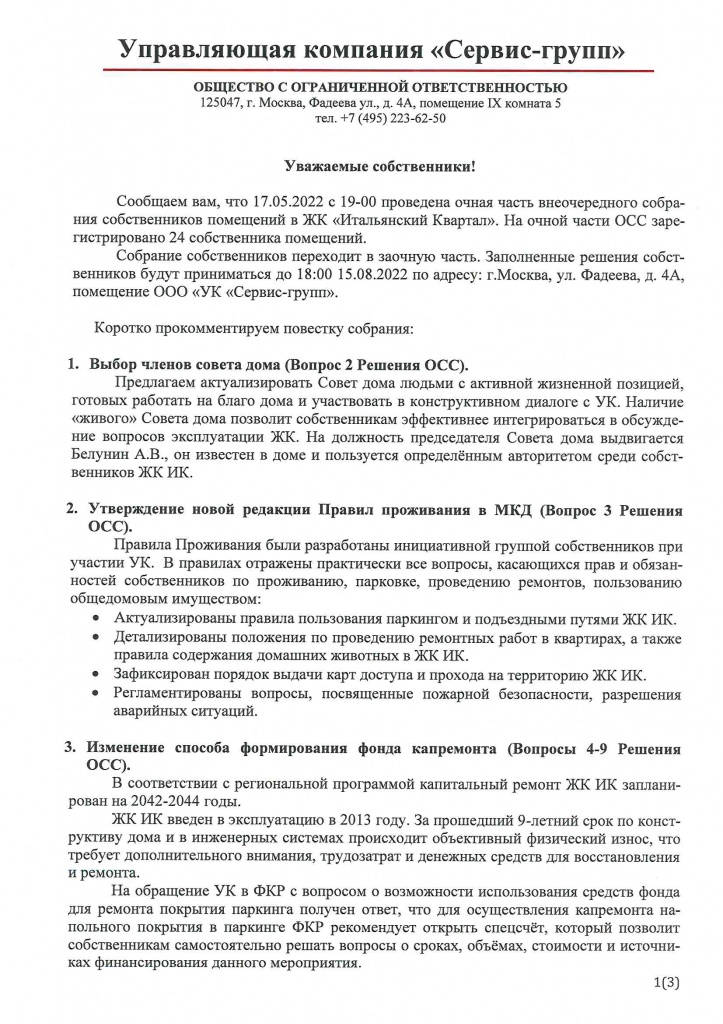 Управляющая компания «Сервис-групп»

ОБЩЕСТВО С ОГРАНИЧЕННОЙ ОТВЕТСТВЕННОСТЬЮ
125047, г. Москва, Фадеева ул., д. 4А, помещение IX комната 5
тел. +7 (495) 223-62-50

Уважаемые собственники!

Сообщаем вам, что 17.05.2022 с 19-00 проведена очная часть внеочередного собрания собственников помещений в ЖК «Итальянский Квартал». На очной части ОСС зарегистрировано 24 собственника помещений.

Собрание собственников переходит в заочную часть. Заполненные решения собственников будут приниматься до 18:00 15.08.2022 по адресу: г.Москва, ул. Фадеева, д. 4А, помещение ООО «УК «Сервис-групп».

Коротко прокомментируем повестку собрания:

1. Выбор членов совета дома (Вопрос 2 Решения ОСС).

Предлагаем актуализировать Совет дома людьми с активной жизненной позицией, готовых работать на благо дома и участвовать в конструктивном диалоге с УК. Наличие «живого» Совета дома позволит собственникам эффективнее интегрироваться в обсуждение вопросов эксплуатации ЖК. На должность председателя Совета дома выдвигается Белунин А.В., он известен в доме и пользуется определённым авторитетом среди собственников ЖК ИК.

2. Утверждение новой редакции Правил проживания в МКД (Вопрос 3 Решения ОСС).

Правила Проживания были разработаны инициативной группой собственников при участии УК. В правилах отражены практически все вопросы, касающихся прав и обязанностей собственников по проживанию, парковке, проведению ремонтов, пользованию общедомовым имуществом:
• Актуализированы правила пользования паркингом и подъездными путями ЖК ИК.
• Детализированы положения по проведению ремонтных работ в квартирах, а также правила содержания домашних животных в ЖК ИК.
• Зафиксирован порядок выдачи карт доступа и прохода на территорию ЖК ИК.
• Регламентированы вопросы, посвященные пожарной безопасности, разрешения аварийных ситуаций.

3. Изменение способа формирования фонда капремонта (Вопросы 4-9 Решения ОСС).

В соответствии с региональной программой капитальный ремонт ЖК ИК запланирован на 2042-2044 годы.

ЖК ИК введен в эксплуатацию в 2013 году. За прошедший 9-летний срок по конструктиву дома и в инженерных системах происходит объективный физический износ, что требует дополнительного внимания, трудозатрат и денежных средств для восстановления и ремонта.

На обращение УК в ФКР с вопросом о возможности использования средств фонда для ремонта покрытия паркинга получен ответ, что для осуществления капремонта напольного покрытия в паркинге ФКР рекомендует открыть спецсчёт, который позволит собственникам самостоятельно решать вопросы о сроках, объёмах, стоимости и источниках финансирования данного мероприятия.

1(3)